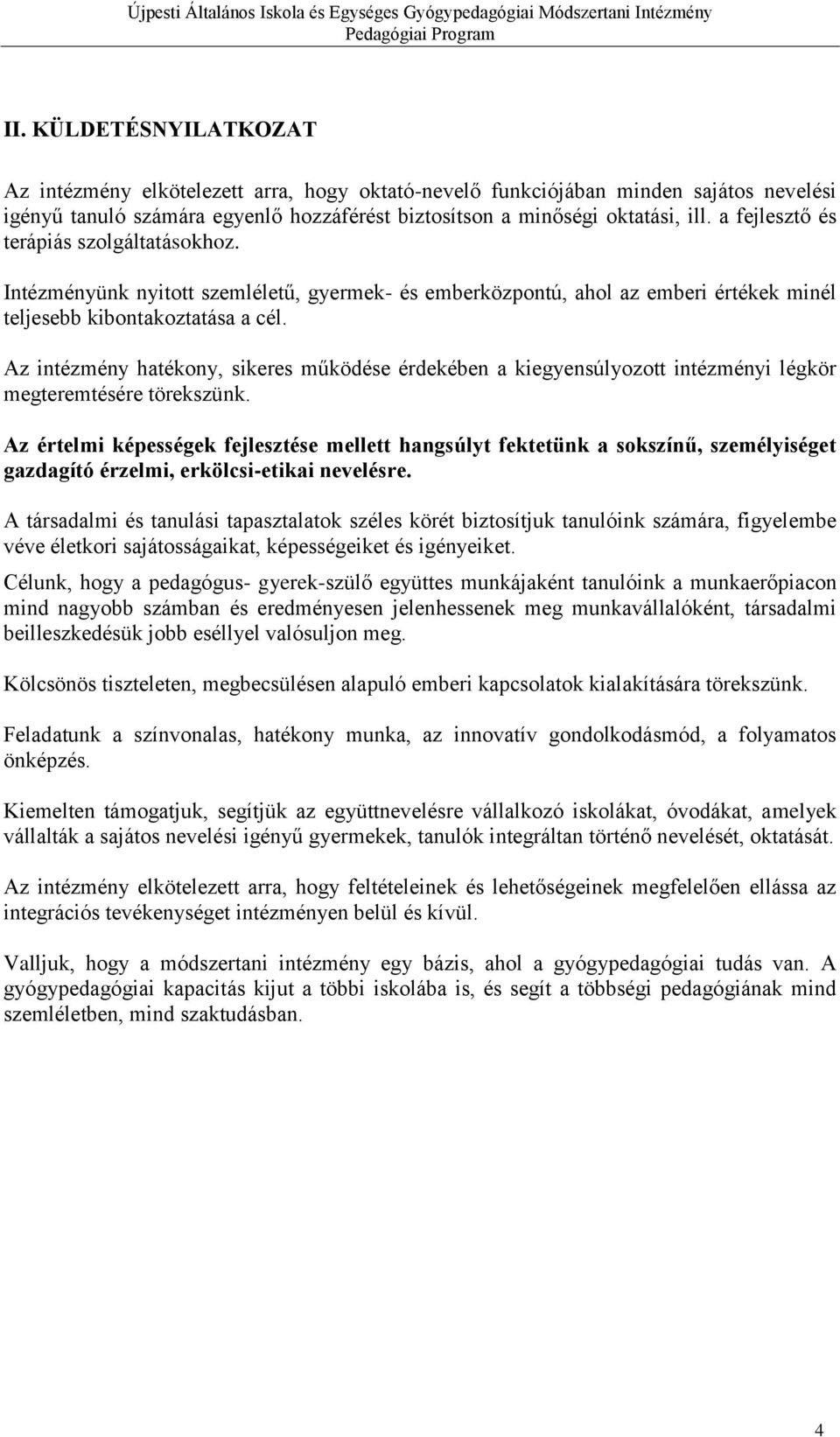 Újpesti Általános Iskola és Egységes Gyógypedagógiai Módszertani Intézmény
Pedagógiai Program

II. KÜLDETÉSNYILATKOZAT

Az intézmény elkötelezett arra, hogy oktató-nevelő funkciójában minden sajátos nevelési igényű tanuló számára egyenlő hozzáférést biztosítson a minőségi oktatási, ill. a fejlesztő és terápiás szolgáltatásokhoz.

Intézményünk nyitott szemléletű, gyermek- és emberközpontú, ahol az emberi értékek minél teljesebb kibontakoztatása a cél.

Az intézmény hatékony, sikeres működése érdekében a kiegyensúlyozott intézményi légkör megteremtésére törekszünk.

Az értelmi képességek fejlesztése mellett hangsúlyt fektetünk a sokszínű, személyiséget gazdagító érzelmi, erkölcsi-etikai nevelésre.

A társadalmi és tanulási tapasztalatok széles körét biztosítjuk tanulóink számára, figyelembe véve életkori sajátosságaikat, képességeiket és igényeiket.

Célunk, hogy a pedagógus- gyerek-szülő együttes munkájaként tanulóink a munkaerőpiacon mind nagyobb számban és eredményesen jelenhessenek meg munkavállalóként, társadalmi beilleszkedésük jobb eséllyel valósuljon meg.

Kölcsönös tiszteleten, megbecsülésen alapuló emberi kapcsolatok kialakítására törekszünk.

Feladatunk a színvonalas, hatékony munka, az innovatív gondolkodásmód, a folyamatos önképzés.

Kiemelten támogatjuk, segítjük az együttnevelésre vállalkozó iskolákat, óvodákat, amelyek vállalták a sajátos nevelési igényű gyermekek, tanulók integráltan történő nevelését, oktatását.

Az intézmény elkötelezett arra, hogy feltételeinek és lehetőségeinek megfelelően ellássa az integrációs tevékenységet intézményen belül és kívül.

Valljuk, hogy a módszertani intézmény egy bázis, ahol a gyógypedagógiai tudás van. A gyógypedagógiai kapacitás kijut a többi iskolába is, és segít a többségi pedagógiának mind szemléletben, mind szaktudásban.

4